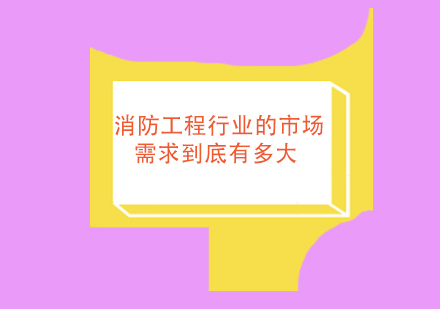 消防工程行业的市场需求到底有多大